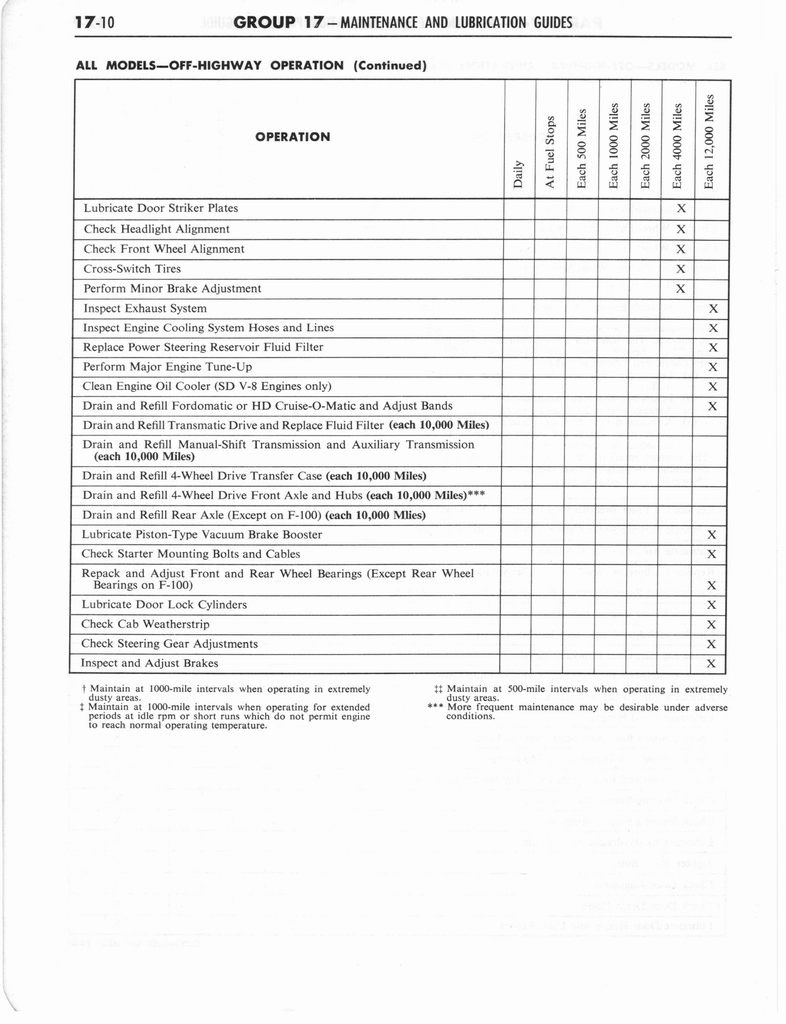 17-10 GROUP 17 — MAINTENANCE AND LUBRICATION GUIDES

ALL MODELS—OFF-HIGHWAY OPERATION (Continued)

| OPERATION | Daily | At Fuel Stops | Each 500 Miles | Each 1000 Miles | Each 2000 Miles | Each 4000 Miles | Each 12,000 Miles |
|---|---|---|---|---|---|---|---|
| Lubricate Door Striker Plates | | | | | | X | |
| Check Headlight Alignment | | | | | | X | |
| Check Front Wheel Alignment | | | | | | X | |
| Cross-Switch Tires | | | | | | X | |
| Perform Minor Brake Adjustment | | | | | | X | |
| Inspect Exhaust System | | | | | | | X |
| Inspect Engine Cooling System Hoses and Lines | | | | | | | X |
| Replace Power Steering Reservoir Fluid Filter | | | | | | | X |
| Perform Major Engine Tune-Up | | | | | | | X |
| Clean Engine Oil Cooler (SD V-8 Engines only) | | | | | | | X |
| Drain and Refill Fordomatic or HD Cruise-O-Matic and Adjust Bands | | | | | | | X |
| Drain and Refill Transmatic Drive and Replace Fluid Filter (each 10,000 Miles) | | | | | | | |
| Drain and Refill Manual-Shift Transmission and Auxiliary Transmission (each 10,000 Miles) | | | | | | | |
| Drain and Refill 4-Wheel Drive Transfer Case (each 10,000 Miles) | | | | | | | |
| Drain and Refill 4-Wheel Drive Front Axle and Hubs (each 10,000 Miles)*** | | | | | | | |
| Drain and Refill Rear Axle (Except on F-100) (each 10,000 Mlies) | | | | | | | |
| Lubricate Piston-Type Vacuum Brake Booster | | | | | | | X |
| Check Starter Mounting Bolts and Cables | | | | | | | X |
| Repack and Adjust Front and Rear Wheel Bearings (Except Rear Wheel Bearings on F-100) | | | | | | | X |
| Lubricate Door Lock Cylinders | | | | | | | X |
| Check Cab Weatherstrip | | | | | | | X |
| Check Steering Gear Adjustments | | | | | | | X |
| Inspect and Adjust Brakes | | | | | | | X |

† Maintain at 1000-mile intervals when operating in extremely dusty areas.
‡ Maintain at 1000-mile intervals when operating for extended periods at idle rpm or short runs which do not permit engine to reach normal operating temperature.

‡‡ Maintain at 500-mile intervals when operating in extremely dusty areas.
*** More frequent maintenance may be desirable under adverse conditions.